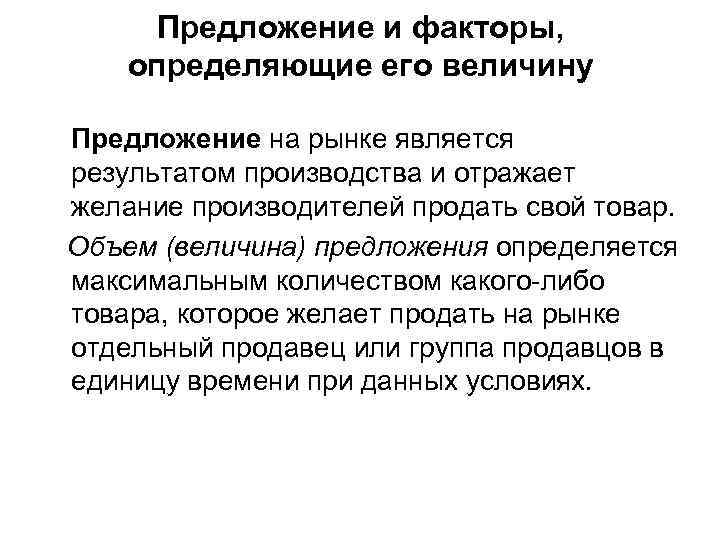 Предложение и факторы, определяющие его величину

Предложение на рынке является результатом производства и отражает желание производителей продать свой товар.

Объем (величина) предложения определяется максимальным количеством какого-либо товара, которое желает продать на рынке отдельный продавец или группа продавцов в единицу времени при данных условиях.